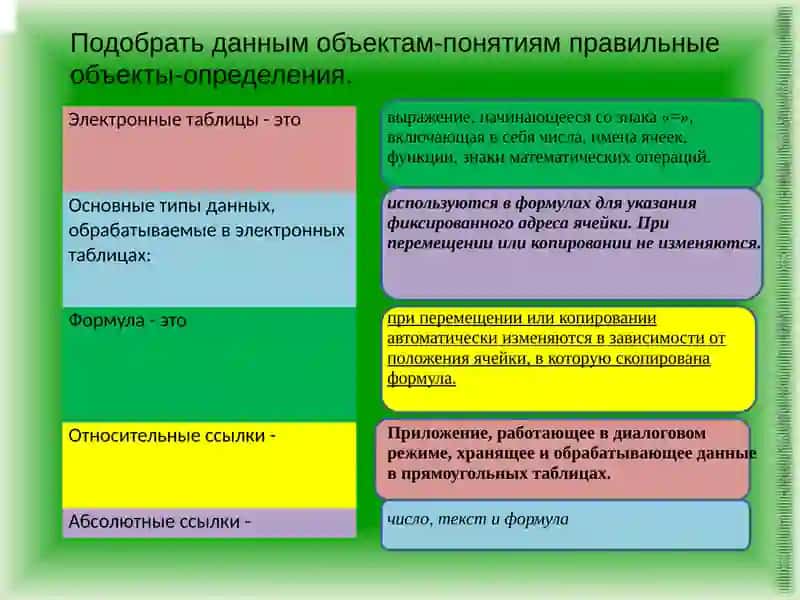 Подобрать данным объектам-понятиям правильные объекты-определения.

Электронные таблицы - это

Основные типы данных, обрабатываемые в электронных таблицах:

Формула - это

Относительные ссылки -

Абсолютные ссылки -

выражение, начинающееся со знака «=», включающая в себя числа, имена ячеек, функции, знаки математических операций.

используются в формулах для указания фиксированного адреса ячейки. При перемещении или копировании не изменяются.

при перемещении или копировании автоматически изменяются в зависимости от положения ячейки, в которую скопирована формула.

Приложение, работающее в диалоговом режиме, хранящее и обрабатывающее данные в прямоугольных таблицах.

число, текст и формула